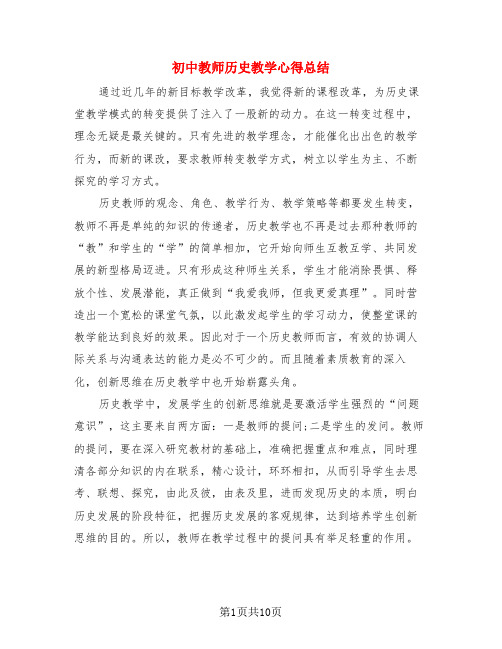 初中教师历史教学心得总结

通过近几年的新目标教学改革，我觉得新的课程改革，为历史课堂教学模式的转变提供了注入了一股新的动力。在这一转变过程中，理念无疑是最关键的。只有先进的教学理念，才能催化出出色的教学行为，而新的课改，要求教师转变教学方式，树立以学生为主、不断探究的学习方式。

历史教师的观念、角色、教学行为、教学策略等都要发生转变，教师不再是单纯的知识的传递者，历史教学也不再是过去那种教师的“教”和学生的“学”的简单相加，它开始向师生互教互学、共同发展的新型格局迈进。只有形成这种师生关系，学生才能消除畏惧、释放个性、发展潜能，真正做到“我爱我师，但我更爱真理”。同时营造出一个宽松的课堂气氛，以此激发起学生的学习动力，使整堂课的教学能达到良好的效果。因此对于一个历史教师而言，有效的协调人际关系与沟通表达的能力是必不可少的。而且随着素质教育的深入化，创新思维在历史教学中也开始崭露头角。

历史教学中，发展学生的创新思维就是要激活学生强烈的“问题意识”，这主要来自两方面：一是教师的提问;二是学生的发问。教师的提问，要在深入研究教材的基础上，准确把握重点和难点，同时理清各部分知识的内在联系，精心设计，环环相扣，从而引导学生去思考、联想、探究，由此及彼，由表及里，进而发现历史的本质，明白历史发展的阶段特征，把握历史发展的客观规律，达到培养学生创新思维的目的。所以，教师在教学过程中的提问具有举足轻重的作用。

第1页共10页